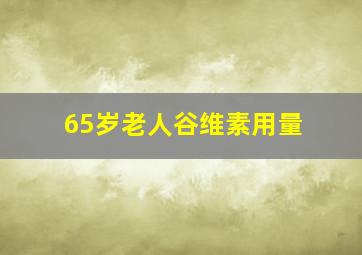 65岁老人谷维素用量